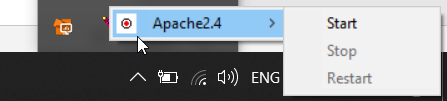 Apache2.4

Start
Stop
Restart

ENG